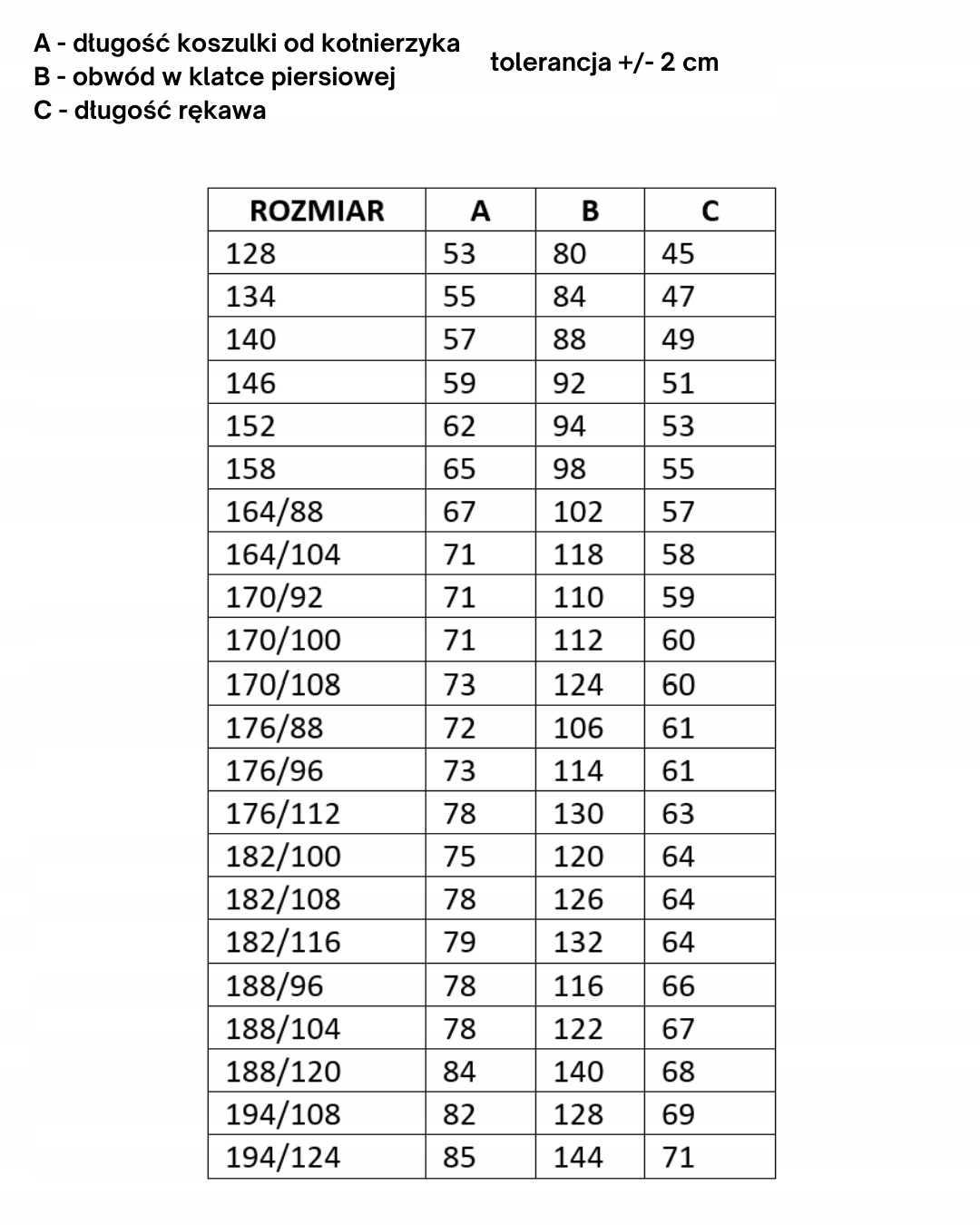 A - długość koszulki od kołnierzyka
B - obwód w klatce piersiowej
C - długość rękawa

tolerancja +/- 2 cm

| ROZMIAR | A | B | C |
|---|---|---|---|
| 128 | 53 | 80 | 45 |
| 134 | 55 | 84 | 47 |
| 140 | 57 | 88 | 49 |
| 146 | 59 | 92 | 51 |
| 152 | 62 | 94 | 53 |
| 158 | 65 | 98 | 55 |
| 164/88 | 67 | 102 | 57 |
| 164/104 | 71 | 118 | 58 |
| 170/92 | 71 | 110 | 59 |
| 170/100 | 71 | 112 | 60 |
| 170/108 | 73 | 124 | 60 |
| 176/88 | 72 | 106 | 61 |
| 176/96 | 73 | 114 | 61 |
| 176/112 | 78 | 130 | 63 |
| 182/100 | 75 | 120 | 64 |
| 182/108 | 78 | 126 | 64 |
| 182/116 | 79 | 132 | 64 |
| 188/96 | 78 | 116 | 66 |
| 188/104 | 78 | 122 | 67 |
| 188/120 | 84 | 140 | 68 |
| 194/108 | 82 | 128 | 69 |
| 194/124 | 85 | 144 | 71 |